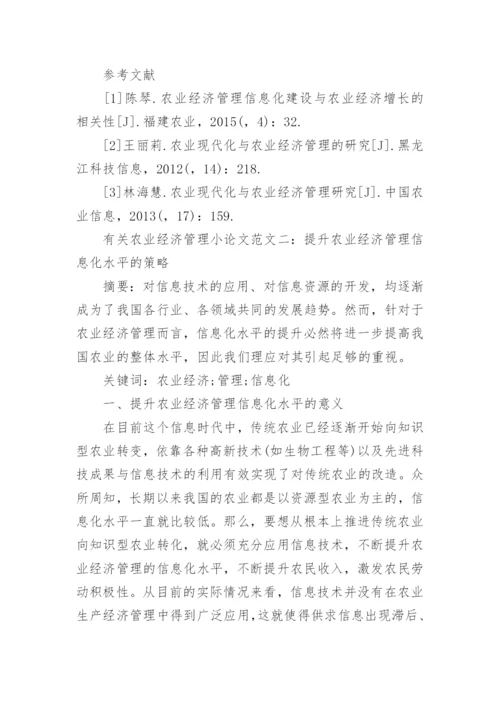 参考文献

[1]陈琴.农业经济管理信息化建设与农业经济增长的相关性[J].福建农业，2015(，4)：32.

[2]王丽莉.农业现代化与农业经济管理的研究[J].黑龙江科技信息，2012(，14)：218.

[3]林海慧.农业现代化与农业经济管理研究[J].中国农业信息，2013(，17)：159.

有关农业经济管理小论文范文二：提升农业经济管理信息化水平的策略

摘要：对信息技术的应用、对信息资源的开发，均逐渐成为了我国各行业、各领域共同的发展趋势。然而，针对于农业经济管理而言，信息化水平的提升必然将进一步提高我国农业的整体水平，因此我们理应对其引起足够的重视。

关键词：农业经济;管理;信息化

一、提升农业经济管理信息化水平的意义

在目前这个信息时代中，传统农业已经逐渐开始向知识型农业转变，依靠各种高新技术(如生物工程等)以及先进科技成果与信息技术的利用有效实现了对传统农业的改造。众所周知，长期以来我国的农业都是以资源型农业为主的，信息化水平一直就比较低。那么，要想从根本上推进传统农业向知识型农业转化，就必须充分应用信息技术，不断提升农业经济管理的信息化水平，不断提升农民收入，激发农民劳动积极性。从目前的实际情况来看，信息技术并没有在农业生产经济管理中得到广泛应用，这就使得供求信息出现滞后、